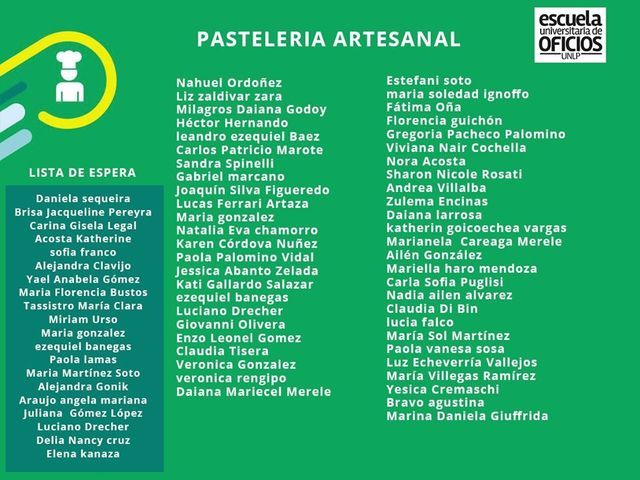 PASTELERIA ARTESANAL

escuela universitaria de OFICIOS UNLP

LISTA DE ESPERA

Daniela sequeira
Brisa Jacqueline Pereyra
Carina Gisela Legal
Acosta Katherine
sofia franco
Alejandra Clavijo
Yael Anabela Gómez
Maria Florencia Bustos
Tassistro María Clara
Miriam Urso
Maria gonzalez
ezequiel banegas
Paola lamas
Maria Martínez Soto
Alejandra Gonik
Araujo angela mariana
Juliana Gómez López
Luciano Drecher
Delia Nancy cruz
Elena kanaza

Nahuel Ordoñez
Liz zaldivar zara
Milagros Daiana Godoy
Héctor Hernando
leandro ezequiel Baez
Carlos Patricio Marote
Sandra Spinelli
Gabriel marcano
Joaquín Silva Figueredo
Lucas Ferrari Artaza
Maria gonzalez
Natalia Eva chamorro
Karen Córdova Nuñez
Paola Palomino Vidal
Jessica Abanto Zelada
Kati Gallardo Salazar
ezequiel banegas
Luciano Drecher
Giovanni Olivera
Enzo Leonel Gomez
Claudia Tisera
Veronica Gonzalez
veronica rengipo
Daiana Mariecel Merele

Estefani soto
maria soledad ignoffo
Fátima Oña
Florencia guichón
Gregoria Pacheco Palomino
Viviana Nair Cochella
Nora Acosta
Sharon Nicole Rosati
Andrea Villalba
Zulema Encinas
Daiana larrosa
katherin goicoechea vargas
Marianela Careaga Merele
Ailén González
Mariella haro mendoza
Carla Sofia Puglisi
Nadia ailen alvarez
Claudia Di Bin
lucia falco
María Sol Martínez
Paola vanesa sosa
Luz Echeverría Vallejos
María Villegas Ramírez
Yesica Cremaschi
Bravo agustina
Marina Daniela Giuffrida